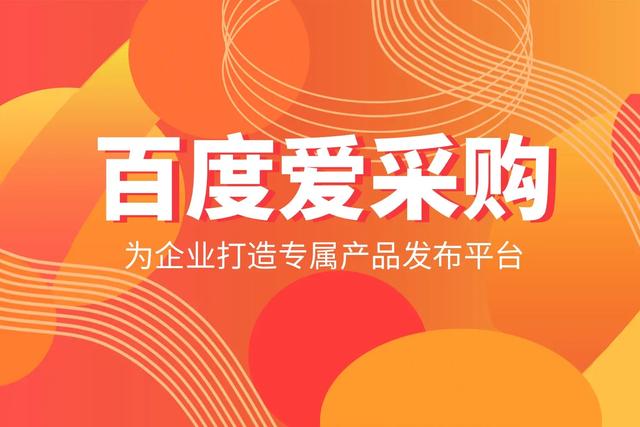 百度爱采购

为企业打造专属产品发布平台